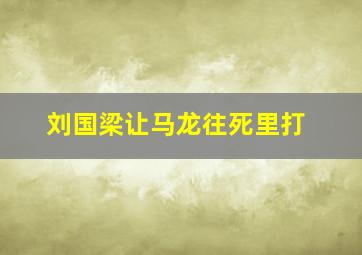 刘国梁让马龙往死里打